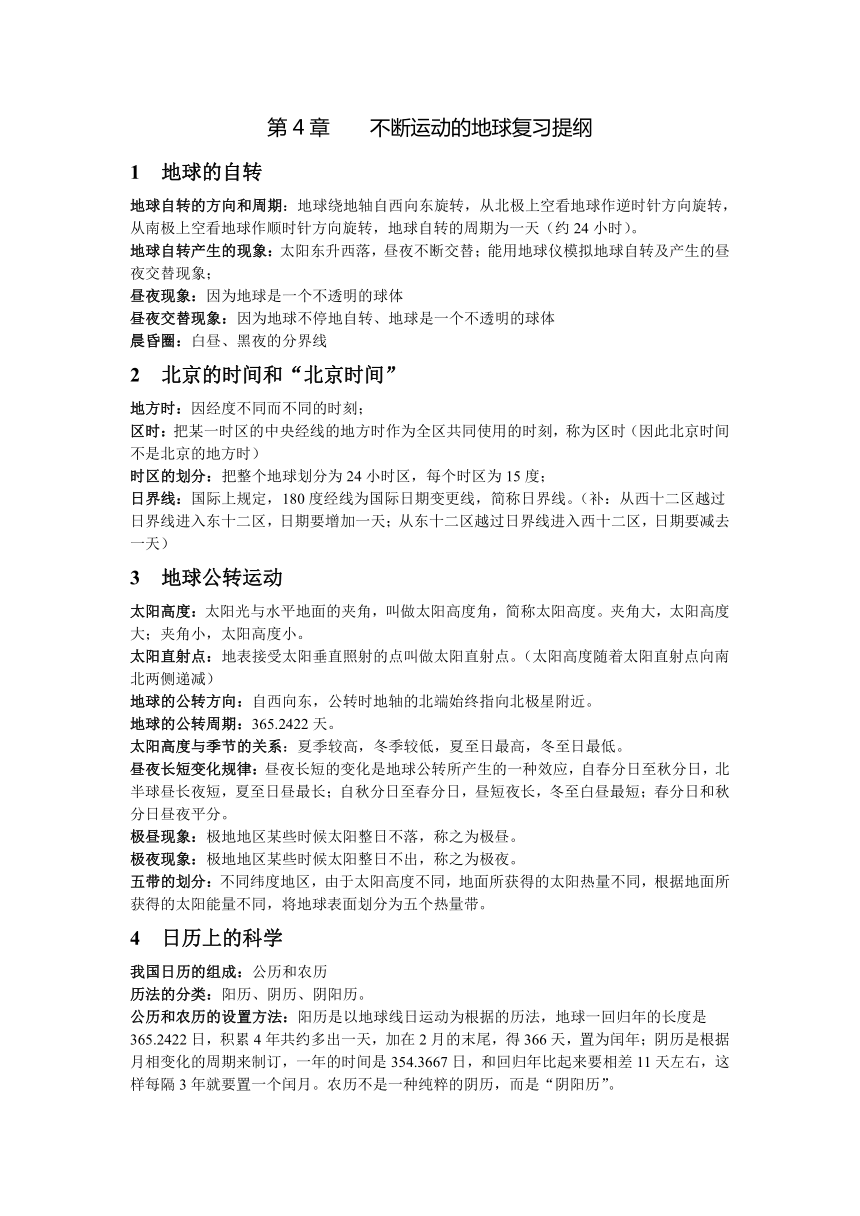 第 4 章　不断运动的地球复习提纲

1　地球的自转

地球自转的方向和周期：地球绕地轴自西向东旋转，从北极上空看地球作逆时针方向旋转，从南极上空看地球作顺时针方向旋转，地球自转的周期为一天（约 24 小时）。
地球自转产生的现象：太阳东升西落，昼夜不断交替；能用地球仪模拟地球自转及产生的昼夜交替现象；
昼夜现象：因为地球是一个不透明的球体
昼夜交替现象：因为地球不停地自转、地球是一个不透明的球体
晨昏圈：白昼、黑夜的分界线

2　北京的时间和“北京时间”

地方时：因经度不同而不同的时刻；
区时：把某一时区的中央经线的地方时作为全区共同使用的时刻，称为区时（因此北京时间不是北京的地方时）
时区的划分：把整个地球划分为 24 小时区，每个时区为 15 度；
日界线：国际上规定，180 度经线为国际日期变更线，简称日界线。（补：从西十二区越过日界线进入东十二区，日期要增加一天；从东十二区越过日界线进入西十二区，日期要减去一天）

3　地球公转运动

太阳高度：太阳光与水平地面的夹角，叫做太阳高度角，简称太阳高度。夹角大，太阳高度大；夹角小，太阳高度小。
太阳直射点：地表接受太阳垂直照射的点叫做太阳直射点。（太阳高度随着太阳直射点向南北两侧递减）
地球的公转方向：自西向东，公转时地轴的北端始终指向北极星附近。
地球的公转周期：365.2422 天。
太阳高度与季节的关系：夏季较高，冬季较低，夏至日最高，冬至日最低。
昼夜长短变化规律：昼夜长短的变化是地球公转所产生的一种效应，自春分日至秋分日，北半球昼长夜短，夏至日昼最长；自秋分日至春分日，昼短夜长，冬至白昼最短；春分日和秋分日昼夜平分。
极昼现象：极地地区某些时候太阳整日不落，称之为极昼。
极夜现象：极地地区某些时候太阳整日不出，称之为极夜。
五带的划分：不同纬度地区，由于太阳高度不同，地面所获得的太阳热量不同，根据地面所获得的太阳能量不同，将地球表面划分为五个热量带。

4　日历上的科学

我国日历的组成：公历和农历
历法的分类：阳历、阴历、阴阳历。
公历和农历的设置方法：阳历是以地球线日运动为根据的历法，地球一回归年的长度是 365.2422 日，积累 4 年共约多出一天，加在 2 月的末尾，得 366 天，置为闰年；阴历是根据月相变化的周期来制订，一年的时间是 354.3667 日，和回归年比起来要相差 11 天左右，这样每隔 3 年就要置一个闰月。农历不是一种纯粹的阴历，而是“阴阳历”。